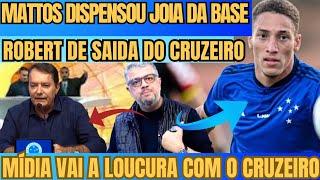 MATTOS DISPENSOU JOIA DA BASE
ROBERT DE SAIDA DO CRUZEIRO
MÍDIA VAI A LOUCURA COM O CRUZEIRO